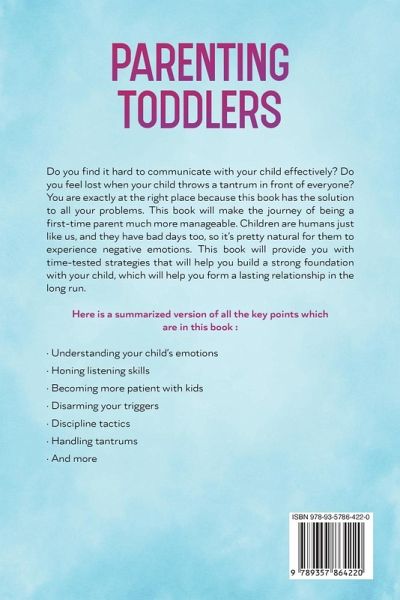 PARENTING TODDLERS

Do you find it hard to communicate with your child effectively? Do you feel lost when your child throws a tantrum in front of everyone? You are exactly at the right place because this book has the solution to all your problems. This book will make the journey of being a first-time parent much more manageable. Children are humans just like us, and they have bad days too, so it's pretty natural for them to experience negative emotions. This book will provide you with time-tested strategies that will help you build a strong foundation with your child, which will help you form a lasting relationship in the long run.

Here is a summarized version of all the key points which are in this book :

· Understanding your child's emotions

· Honing listening skills

· Becoming more patient with kids

· Disarming your triggers

· Discipline tactics

· Handling tantrums

· And more

ISBN 978-93-5786-422-0

9 789357 864220